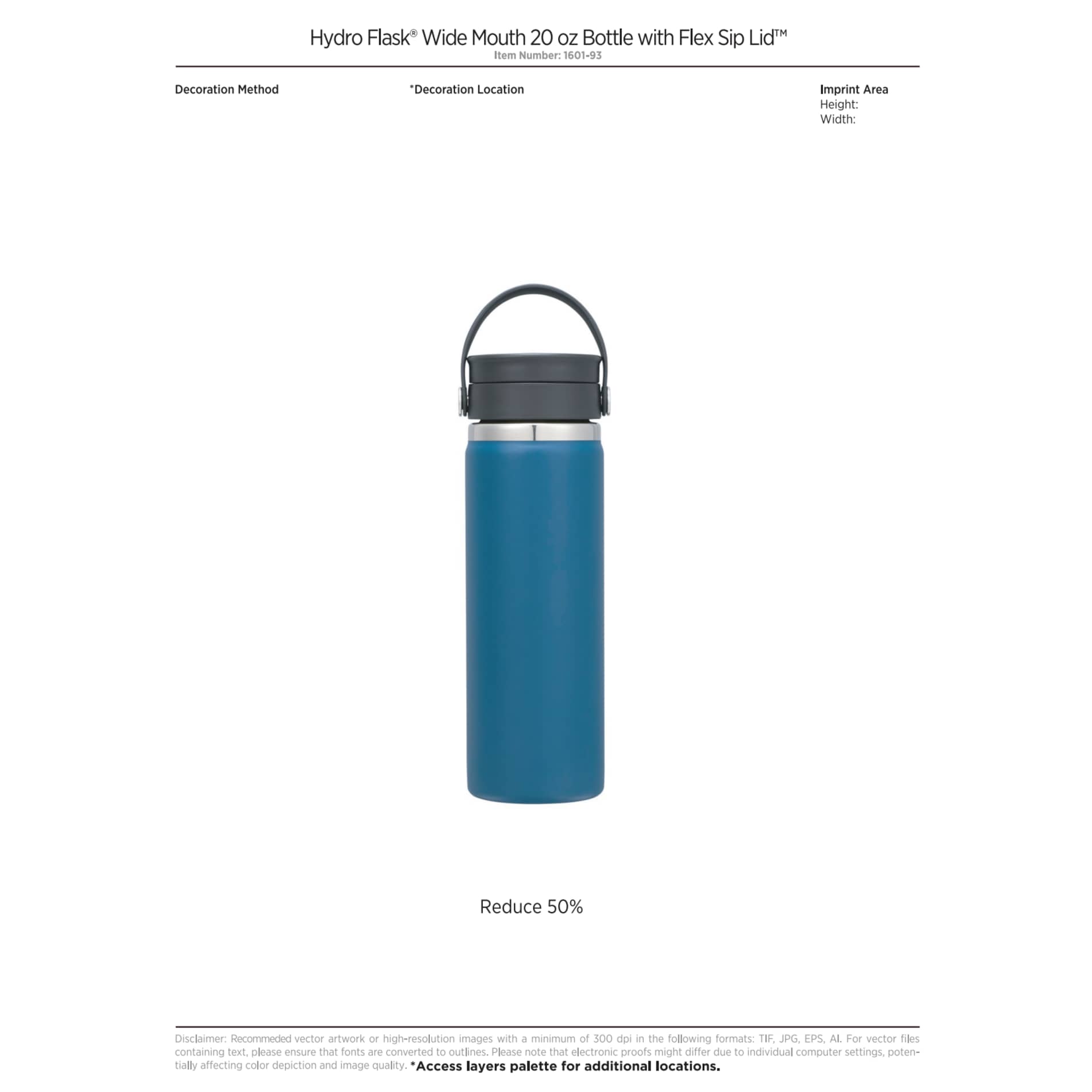 Hydro Flask® Wide Mouth 20 oz Bottle with Flex Sip Lid™
Item Number: 1601-93

Decoration Method

*Decoration Location

Imprint Area
Height:
Width:

Reduce 50%

Disclaimer: Recommeded vector artwork or high-resolution images with a minimum of 300 dpi in the following formats: TIF, JPG, EPS, AI. For vector files containing text, please ensure that fonts are converted to outlines. Please note that electronic proofs might differ due to individual computer settings, potentially affecting color depiction and image quality. *Access layers palette for additional locations.